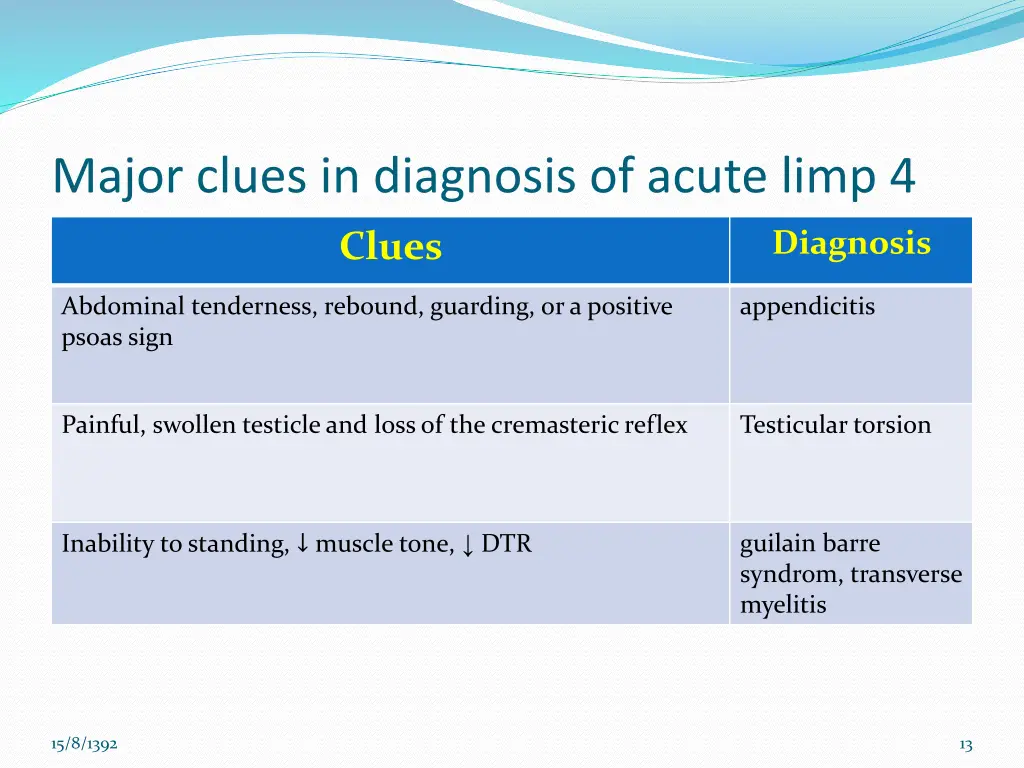 Major clues in diagnosis of acute limp 4

| Clues | Diagnosis |
|---|---|
| Abdominal tenderness, rebound, guarding, or a positive psoas sign | appendicitis |
| Painful, swollen testicle and loss of the cremasteric reflex | Testicular torsion |
| Inability to standing, ↓ muscle tone, ↓ DTR | guilain barre syndrom, transverse myelitis |

15/8/1392

13